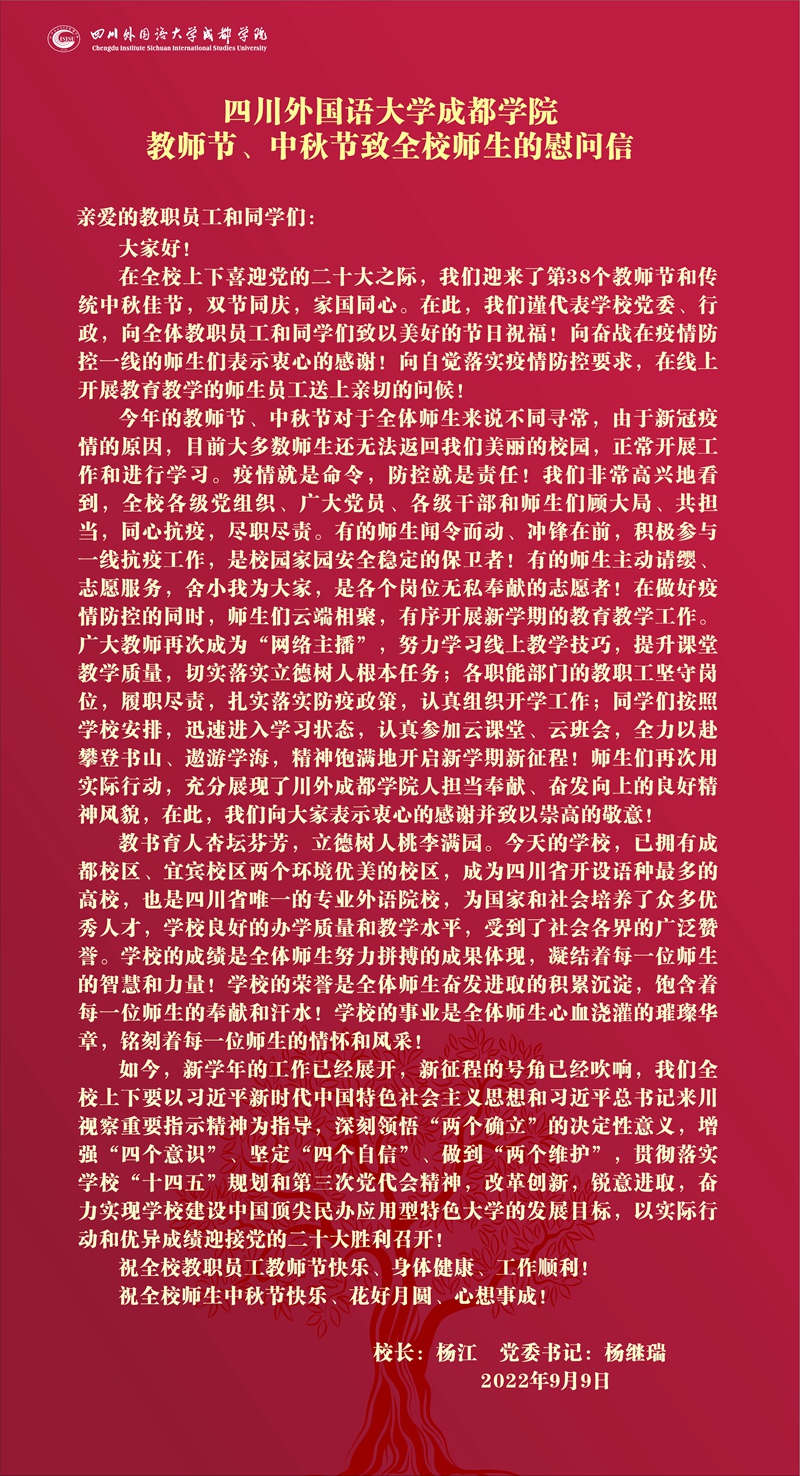 四川外国语大学成都学院
Chengdu Institute Sichuan International Studies University

四川外国语大学成都学院
教师节、中秋节致全校师生的慰问信

亲爱的教职员工和同学们：

大家好！

在全校上下喜迎党的二十大之际，我们迎来了第38个教师节和传统中秋佳节，双节同庆，家国同心。在此，我们谨代表学校党委、行政，向全体教职员工和同学们致以美好的节日祝福！向奋战在疫情防控一线的师生们表示衷心的感谢！向自觉落实疫情防控要求，在线上开展教育教学的师生员工送上亲切的问候！

今年的教师节、中秋节对于全体师生来说不同寻常，由于新冠疫情的原因，目前大多数师生还无法返回我们美丽的校园，正常开展工作和进行学习。疫情就是命令，防控就是责任！我们非常高兴地看到，全校各级党组织、广大党员、各级干部和师生们顾大局、共担当，同心抗疫，尽职尽责。有的师生闻令而动、冲锋在前，积极参与一线抗疫工作，是校园家园安全稳定的保卫者！有的师生主动请缨、志愿服务，舍小我为大家，是各个岗位无私奉献的志愿者！在做好疫情防控的同时，师生们云端相聚，有序开展新学期的教育教学工作。广大教师再次成为“网络主播”，努力学习线上教学技巧，提升课堂教学质量，切实落实立德树人根本任务；各职能部门的教职工坚守岗位，履职尽责，扎实落实防疫政策，认真组织开学工作；同学们按照学校安排，迅速进入学习状态，认真参加云课堂、云班会，全力以赴攀登书山、遨游学海，精神饱满地开启新学期新征程！师生们再次用实际行动，充分展现了川外成都学院人担当奉献、奋发向上的良好精神风貌，在此，我们向大家表示衷心的感谢并致以崇高的敬意！

教书育人杏坛芬芳，立德树人桃李满园。今天的学校，已拥有成都校区、宜宾校区两个环境优美的校区，成为四川省开设语种最多的高校，也是四川省唯一的专业外语院校，为国家和社会培养了众多优秀人才，学校良好的办学质量和教学水平，受到了社会各界的广泛赞誉。学校的成绩是全体师生努力拼搏的成果体现，凝结着每一位师生的智慧和力量！学校的荣誉是全体师生奋发进取的积累沉淀，饱含着每一位师生的奉献和汗水！学校的事业是全体师生心血浇灌的璀璨华章，铭刻着每一位师生的情怀和风采！

如今，新学年的工作已经展开，新征程的号角已经吹响，我们全校上下要以习近平新时代中国特色社会主义思想和习近平总书记来川视察重要指示精神为指导，深刻领悟“两个确立”的决定性意义，增强“四个意识”、坚定“四个自信”、做到“两个维护”，贯彻落实学校“十四五”规划和第三次党代会精神，改革创新，锐意进取，奋力实现学校建设中国顶尖民办应用型特色大学的发展目标，以实际行动和优异成绩迎接党的二十大胜利召开！

祝全校教职员工教师节快乐、身体健康、工作顺利！

祝全校师生中秋节快乐、花好月圆、心想事成！

校长：杨江 党委书记：杨继瑞
2022年9月9日